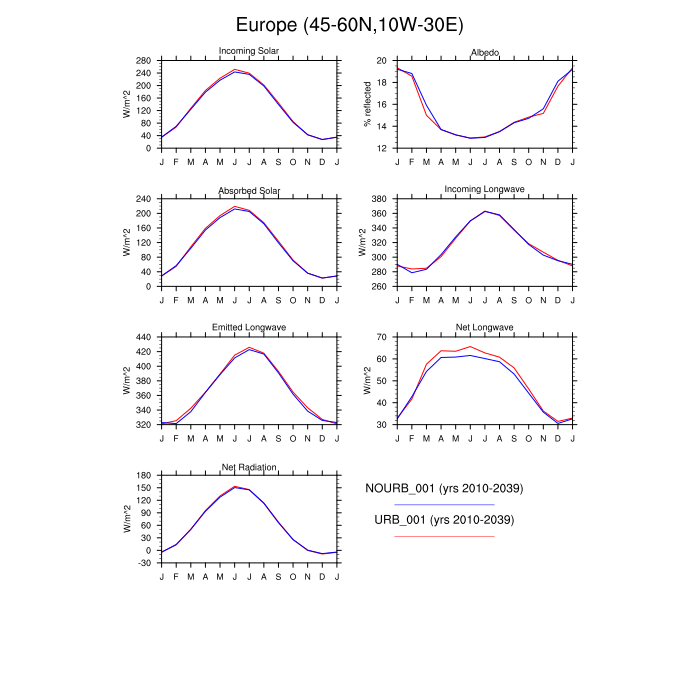 Europe (45-60N,10W-30E)

Incoming Solar
W/m^2
280
240
200
160
120
80
40
0
J F M A M J J A S O N D J

Albedo
% reflected
20
18
16
14
12
J F M A M J J A S O N D J

Absorbed Solar
W/m^2
240
200
160
120
80
40
0
J F M A M J J A S O N D J

Incoming Longwave
W/m^2
380
360
340
320
300
280
260
J F M A M J J A S O N D J

Emitted Longwave
W/m^2
440
420
400
380
360
340
320
J F M A M J J A S O N D J

Net Longwave
W/m^2
70
60
50
40
30
J F M A M J J A S O N D J

Net Radiation
W/m^2
180
150
120
90
60
30
0
-30
J F M A M J J A S O N D J

NOURB_001 (yrs 2010-2039)

URB_001 (yrs 2010-2039)